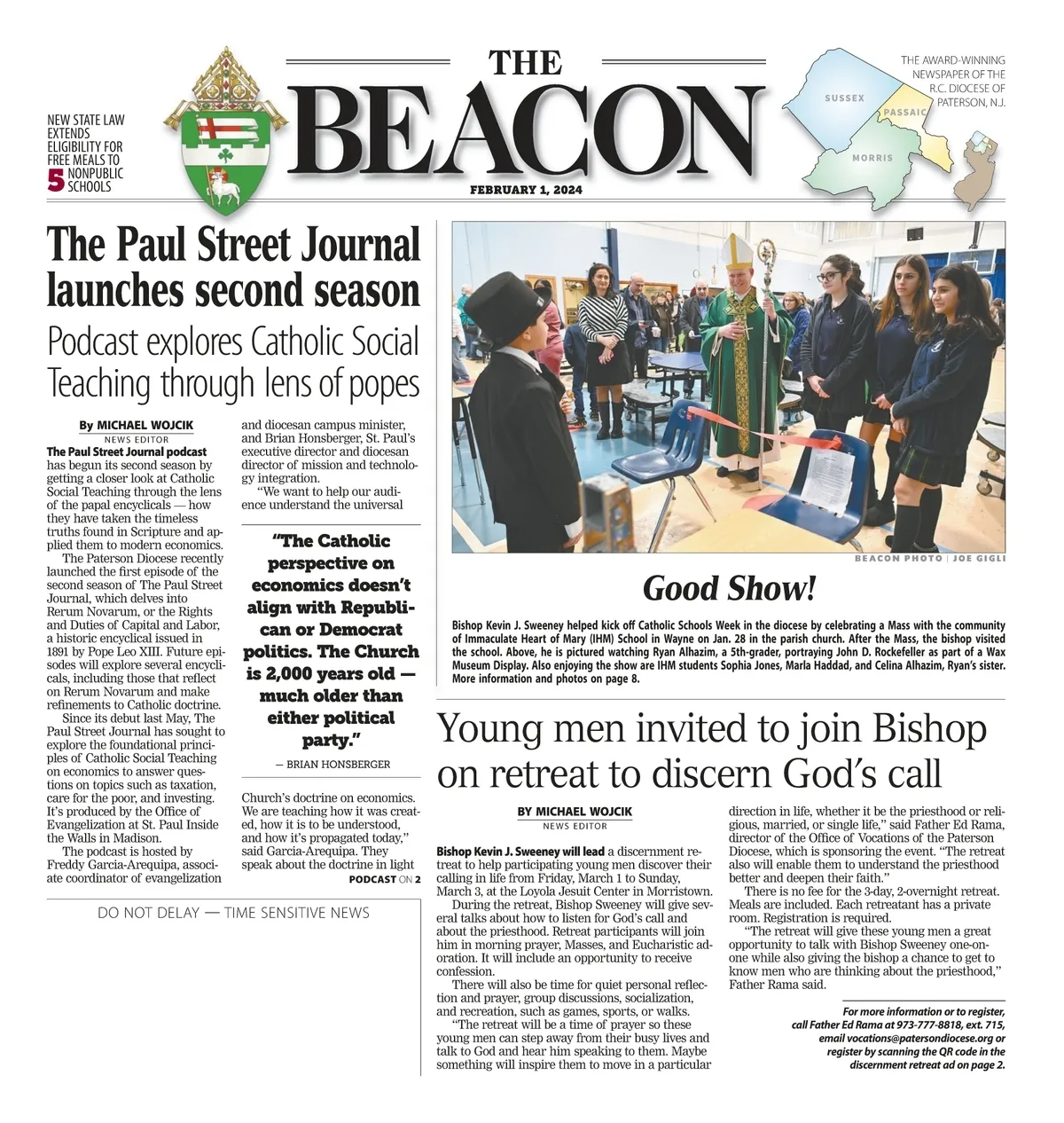 NEW STATE LAW EXTENDS ELIGIBILITY FOR FREE MEALS TO NONPUBLIC SCHOOLS 5

THE BEACON

FEBRUARY 1, 2024

THE AWARD-WINNING NEWSPAPER OF THE R.C. DIOCESE OF PATERSON, N.J.

SUSSEX
PASSAIC
MORRIS

The Paul Street Journal launches second season

Podcast explores Catholic Social Teaching through lens of popes

By MICHAEL WOJCIK
NEWS EDITOR

The Paul Street Journal podcast has begun its second season by getting a closer look at Catholic Social Teaching through the lens of the papal encyclicals — how they have taken the timeless truths found in Scripture and applied them to modern economics.

The Paterson Diocese recently launched the first episode of the second season of The Paul Street Journal, which delves into Rerum Novarum, or the Rights and Duties of Capital and Labor, a historic encyclical issued in 1891 by Pope Leo XIII. Future episodes will explore several encyclicals, including those that reflect on Rerum Novarum and make refinements to Catholic doctrine.

Since its debut last May, The Paul Street Journal has sought to explore the foundational principles of Catholic Social Teaching on economics to answer questions on topics such as taxation, care for the poor, and investing. It's produced by the Office of Evangelization at St. Paul Inside the Walls in Madison.

The podcast is hosted by Freddy Garcia-Arequipa, associate coordinator of evangelization and diocesan campus minister, and Brian Honsberger, St. Paul's executive director and diocesan director of mission and technology integration.

"We want to help our audience understand the universal

"The Catholic perspective on economics doesn't align with Republican or Democrat politics. The Church is 2,000 years old — much older than either political party."

— BRIAN HONSBERGER

Church's doctrine on economics. We are teaching how it was created, how it is to be understood, and how it's propagated today," said Garcia-Arequipa. They speak about the doctrine in light

PODCAST ON 2

DO NOT DELAY — TIME SENSITIVE NEWS

BEACON PHOTO | JOE GIGLI

Good Show!

Bishop Kevin J. Sweeney helped kick off Catholic Schools Week in the diocese by celebrating a Mass with the community of Immaculate Heart of Mary (IHM) School in Wayne on Jan. 28 in the parish church. After the Mass, the bishop visited the school. Above, he is pictured watching Ryan Alhazim, a 5th-grader, portraying John D. Rockefeller as part of a Wax Museum Display. Also enjoying the show are IHM students Sophia Jones, Marla Haddad, and Celina Alhazim, Ryan's sister. More information and photos on page 8.

Young men invited to join Bishop on retreat to discern God's call

BY MICHAEL WOJCIK
NEWS EDITOR

Bishop Kevin J. Sweeney will lead a discernment retreat to help participating young men discover their calling in life from Friday, March 1 to Sunday, March 3, at the Loyola Jesuit Center in Morristown.

During the retreat, Bishop Sweeney will give several talks about how to listen for God's call and about the priesthood. Retreat participants will join him in morning prayer, Masses, and Eucharistic adoration. It will include an opportunity to receive confession.

There will also be time for quiet personal reflection and prayer, group discussions, socialization, and recreation, such as games, sports, or walks.

"The retreat will be a time of prayer so these young men can step away from their busy lives and talk to God and hear him speaking to them. Maybe something will inspire them to move in a particular direction in life, whether it be the priesthood or religious, married, or single life," said Father Ed Rama, director of the Office of Vocations of the Paterson Diocese, which is sponsoring the event. "The retreat also will enable them to understand the priesthood better and deepen their faith."

There is no fee for the 3-day, 2-overnight retreat. Meals are included. Each retreatant has a private room. Registration is required.

"The retreat will give these young men a great opportunity to talk with Bishop Sweeney one-on-one while also giving the bishop a chance to get to know men who are thinking about the priesthood," Father Rama said.

For more information or to register, call Father Ed Rama at 973-777-8818, ext. 715, email vocations@patersondiocese.org or register by scanning the QR code in the discernment retreat ad on page 2.